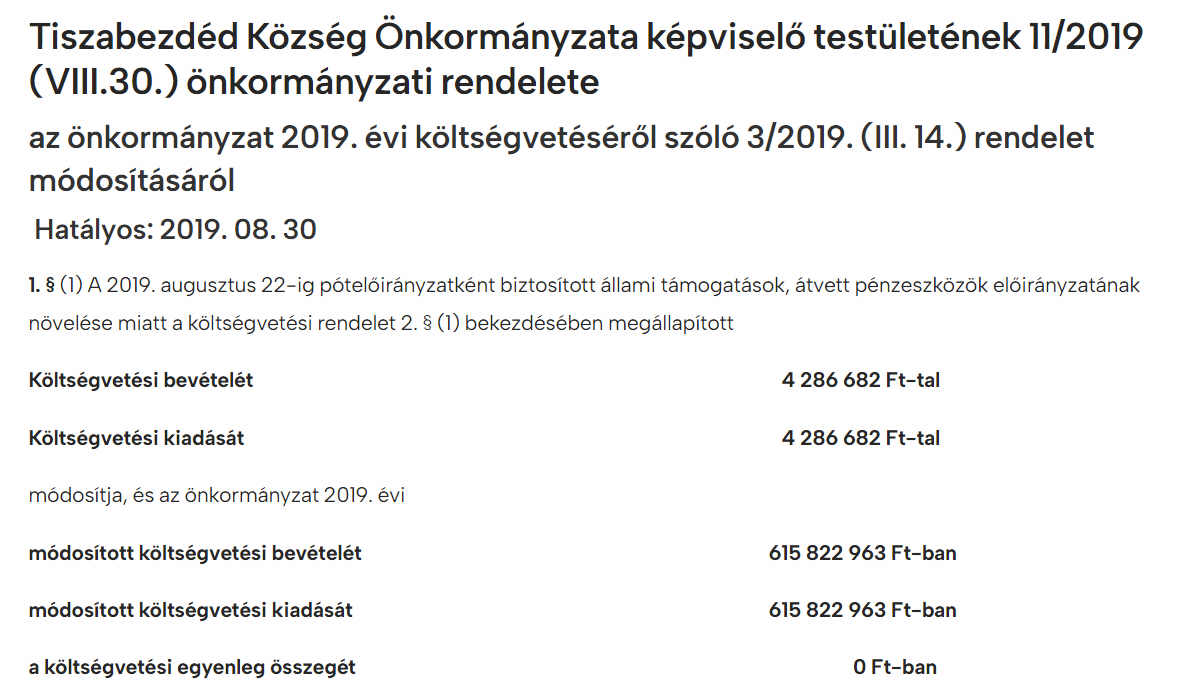 Tiszabezdéd Község Önkormányzata képviselő testületének 11/2019 (VIII.30.) önkormányzati rendelete

az önkormányzat 2019. évi költségvetéséről szóló 3/2019. (III. 14.) rendelet módosításáról

Hatályos: 2019. 08. 30

1. § (1) A 2019. augusztus 22-ig pótelőirányzatként biztosított állami támogatások, átvett pénzeszközök előirányzatának növelése miatt a költségvetési rendelet 2. § (1) bekezdésében megállapított

| Költségvetési bevételét | 4 286 682 Ft-tal |
|---|---|
| Költségvetési kiadását | 4 286 682 Ft-tal |

módosítja, és az önkormányzat 2019. évi

| módosított költségvetési bevételét | 615 822 963 Ft-ban |
|---|---|
| módosított költségvetési kiadását | 615 822 963 Ft-ban |
| a költségvetési egyenleg összegét | 0 Ft-ban |